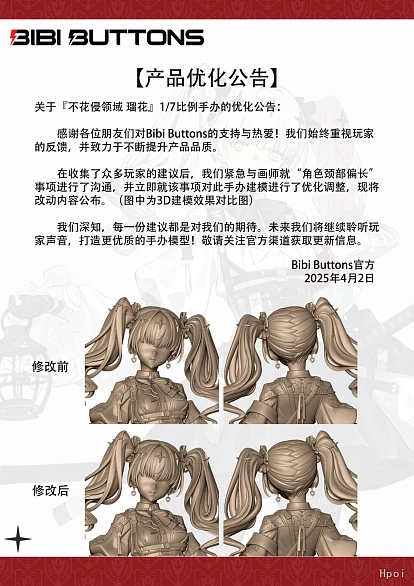 BIBI BUTTONS

【产品优化公告】

关于『不花侵领域 瑠花』1/7比例手办的优化公告：

感谢各位朋友们对Bibi Buttons的支持与热爱！我们始终重视玩家的反馈，并致力于不断提升产品品质。

在收集了众多玩家的建议后，我们紧急与画师就“角色颈部偏长”事项进行了沟通，并立即就该事项对此手办建模进行了优化调整，现将改动内容公布。（图中为3D建模效果对比图）

我们深知，每一份建议都是对我们的期待。未来我们将继续聆听玩家声音，打造更优质的手办模型！敬请关注官方渠道获取更新信息。

Bibi Buttons官方
2025年4月2日

修改前

修改后

Hpoi